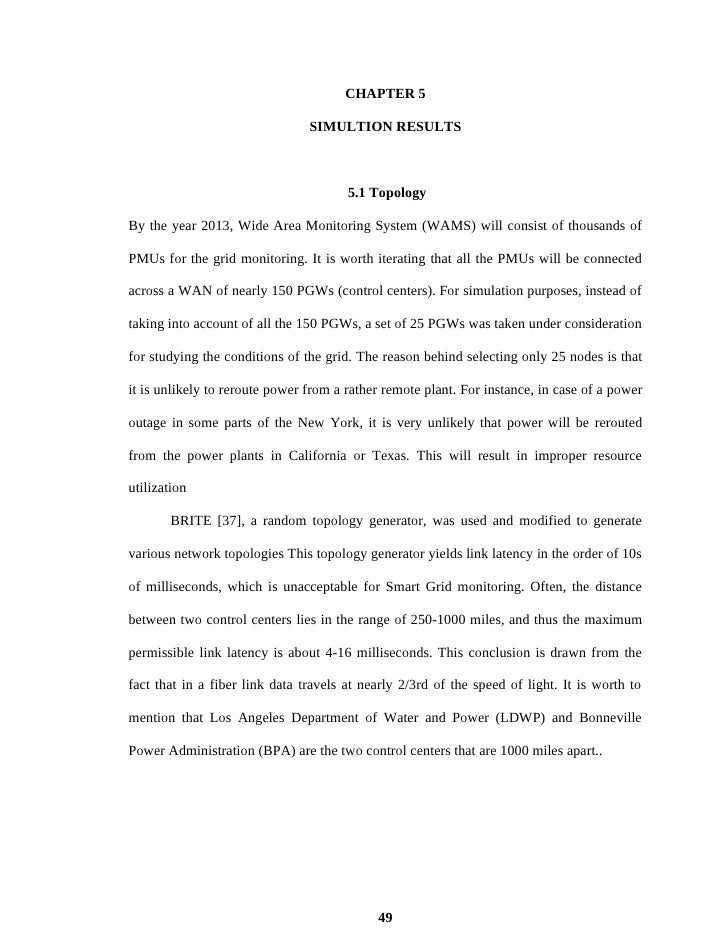 CHAPTER 5

SIMULTION RESULTS

5.1 Topology

By the year 2013, Wide Area Monitoring System (WAMS) will consist of thousands of PMUs for the grid monitoring. It is worth iterating that all the PMUs will be connected across a WAN of nearly 150 PGWs (control centers). For simulation purposes, instead of taking into account of all the 150 PGWs, a set of 25 PGWs was taken under consideration for studying the conditions of the grid. The reason behind selecting only 25 nodes is that it is unlikely to reroute power from a rather remote plant. For instance, in case of a power outage in some parts of the New York, it is very unlikely that power will be rerouted from the power plants in California or Texas. This will result in improper resource utilization

BRITE [37], a random topology generator, was used and modified to generate various network topologies This topology generator yields link latency in the order of 10s of milliseconds, which is unacceptable for Smart Grid monitoring. Often, the distance between two control centers lies in the range of 250-1000 miles, and thus the maximum permissible link latency is about 4-16 milliseconds. This conclusion is drawn from the fact that in a fiber link data travels at nearly 2/3rd of the speed of light. It is worth to mention that Los Angeles Department of Water and Power (LDWP) and Bonneville Power Administration (BPA) are the two control centers that are 1000 miles apart..

49